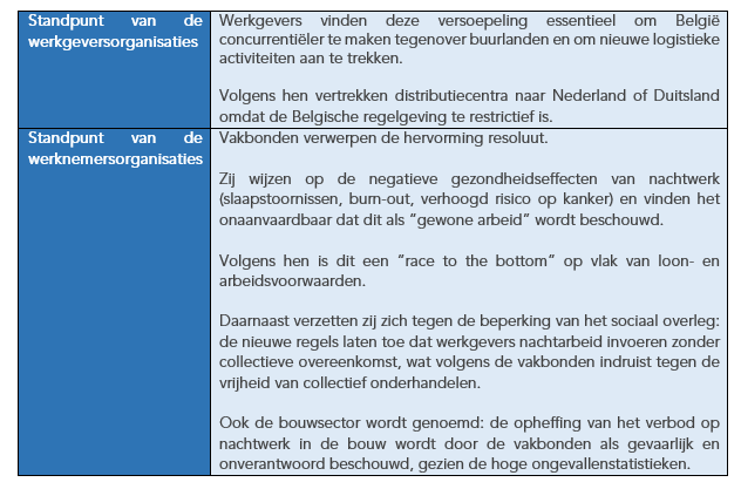 | | |
|---|---|
| Standpunt van de werkgeversorganisaties | Werkgevers vinden deze versoepeling essentieel om België concurrentiëler te maken tegenover buurlanden en om nieuwe logistieke activiteiten aan te trekken.<br><br>Volgens hen vertrekken distributiecentra naar Nederland of Duitsland omdat de Belgische regelgeving te restrictief is. |
| Standpunt van de werknemersorganisaties | Vakbonden verwerpen de hervorming resoluut.<br><br>Zij wijzen op de negatieve gezondheidseffecten van nachtwerk (slaapstoornissen, burn-out, verhoogd risico op kanker) en vinden het onaanvaardbaar dat dit als "gewone arbeid" wordt beschouwd.<br><br>Volgens hen is dit een "race to the bottom" op vlak van loon- en arbeidsvoorwaarden.<br><br>Daarnaast verzetten zij zich tegen de beperking van het sociaal overleg: de nieuwe regels laten toe dat werkgevers nachtarbeid invoeren zonder collectieve overeenkomst, wat volgens de vakbonden indruist tegen de vrijheid van collectief onderhandelen.<br><br>Ook de bouwsector wordt genoemd: de opheffing van het verbod op nachtwerk in de bouw wordt door de vakbonden als gevaarlijk en onverantwoord beschouwd, gezien de hoge ongevallenstatistieken. |